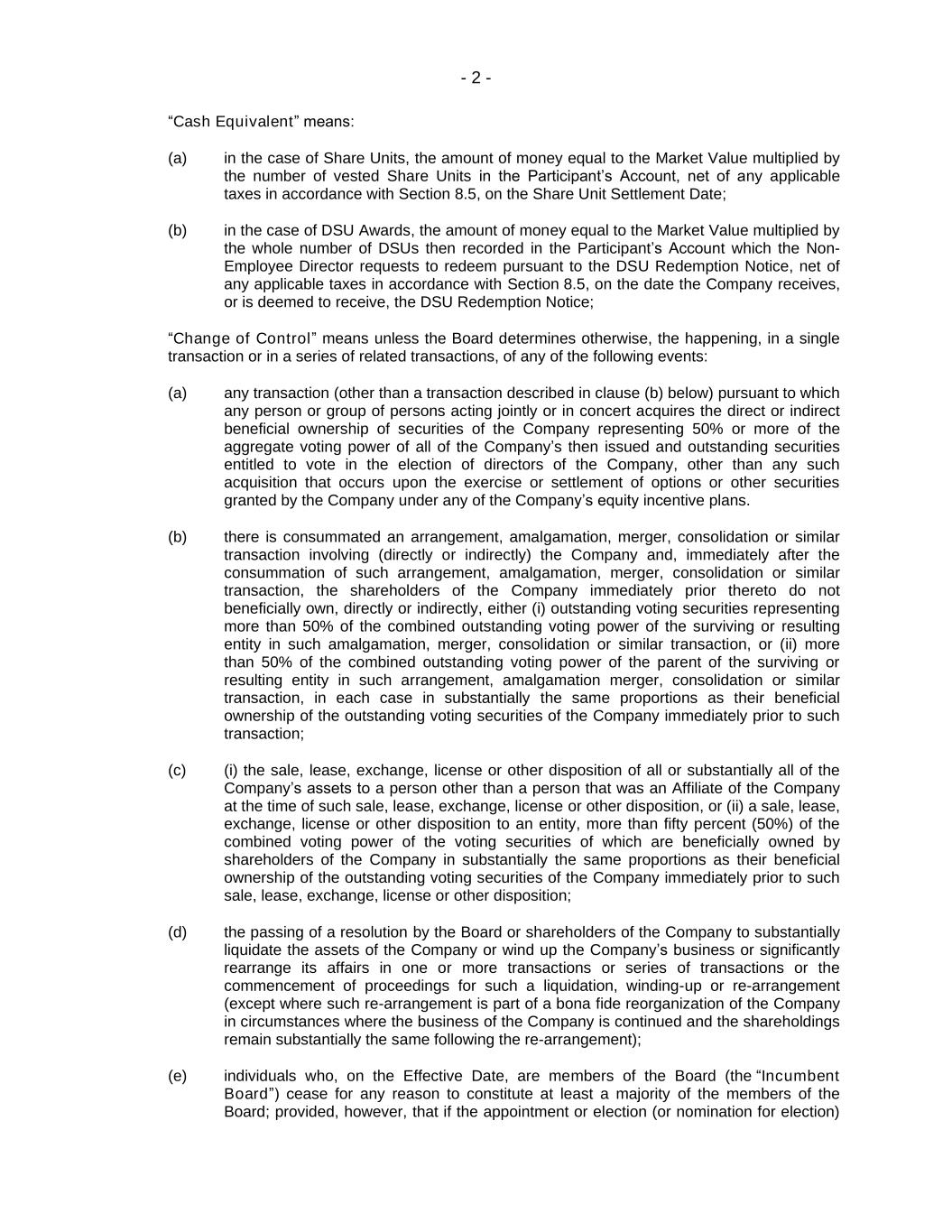 - 2 -

“Cash Equivalent” means:

(a) in the case of Share Units, the amount of money equal to the Market Value multiplied by the number of vested Share Units in the Participant’s Account, net of any applicable taxes in accordance with Section 8.5, on the Share Unit Settlement Date;

(b) in the case of DSU Awards, the amount of money equal to the Market Value multiplied by the whole number of DSUs then recorded in the Participant’s Account which the Non-Employee Director requests to redeem pursuant to the DSU Redemption Notice, net of any applicable taxes in accordance with Section 8.5, on the date the Company receives, or is deemed to receive, the DSU Redemption Notice;

“Change of Control” means unless the Board determines otherwise, the happening, in a single transaction or in a series of related transactions, of any of the following events:

(a) any transaction (other than a transaction described in clause (b) below) pursuant to which any person or group of persons acting jointly or in concert acquires the direct or indirect beneficial ownership of securities of the Company representing 50% or more of the aggregate voting power of all of the Company’s then issued and outstanding securities entitled to vote in the election of directors of the Company, other than any such acquisition that occurs upon the exercise or settlement of options or other securities granted by the Company under any of the Company’s equity incentive plans.

(b) there is consummated an arrangement, amalgamation, merger, consolidation or similar transaction involving (directly or indirectly) the Company and, immediately after the consummation of such arrangement, amalgamation, merger, consolidation or similar transaction, the shareholders of the Company immediately prior thereto do not beneficially own, directly or indirectly, either (i) outstanding voting securities representing more than 50% of the combined outstanding voting power of the surviving or resulting entity in such amalgamation, merger, consolidation or similar transaction, or (ii) more than 50% of the combined outstanding voting power of the parent of the surviving or resulting entity in such arrangement, amalgamation merger, consolidation or similar transaction, in each case in substantially the same proportions as their beneficial ownership of the outstanding voting securities of the Company immediately prior to such transaction;

(c) (i) the sale, lease, exchange, license or other disposition of all or substantially all of the Company’s assets to a person other than a person that was an Affiliate of the Company at the time of such sale, lease, exchange, license or other disposition, or (ii) a sale, lease, exchange, license or other disposition to an entity, more than fifty percent (50%) of the combined voting power of the voting securities of which are beneficially owned by shareholders of the Company in substantially the same proportions as their beneficial ownership of the outstanding voting securities of the Company immediately prior to such sale, lease, exchange, license or other disposition;

(d) the passing of a resolution by the Board or shareholders of the Company to substantially liquidate the assets of the Company or wind up the Company’s business or significantly rearrange its affairs in one or more transactions or series of transactions or the commencement of proceedings for such a liquidation, winding-up or re-arrangement (except where such re-arrangement is part of a bona fide reorganization of the Company in circumstances where the business of the Company is continued and the shareholdings remain substantially the same following the re-arrangement);

(e) individuals who, on the Effective Date, are members of the Board (the “Incumbent Board”) cease for any reason to constitute at least a majority of the members of the Board; provided, however, that if the appointment or election (or nomination for election)